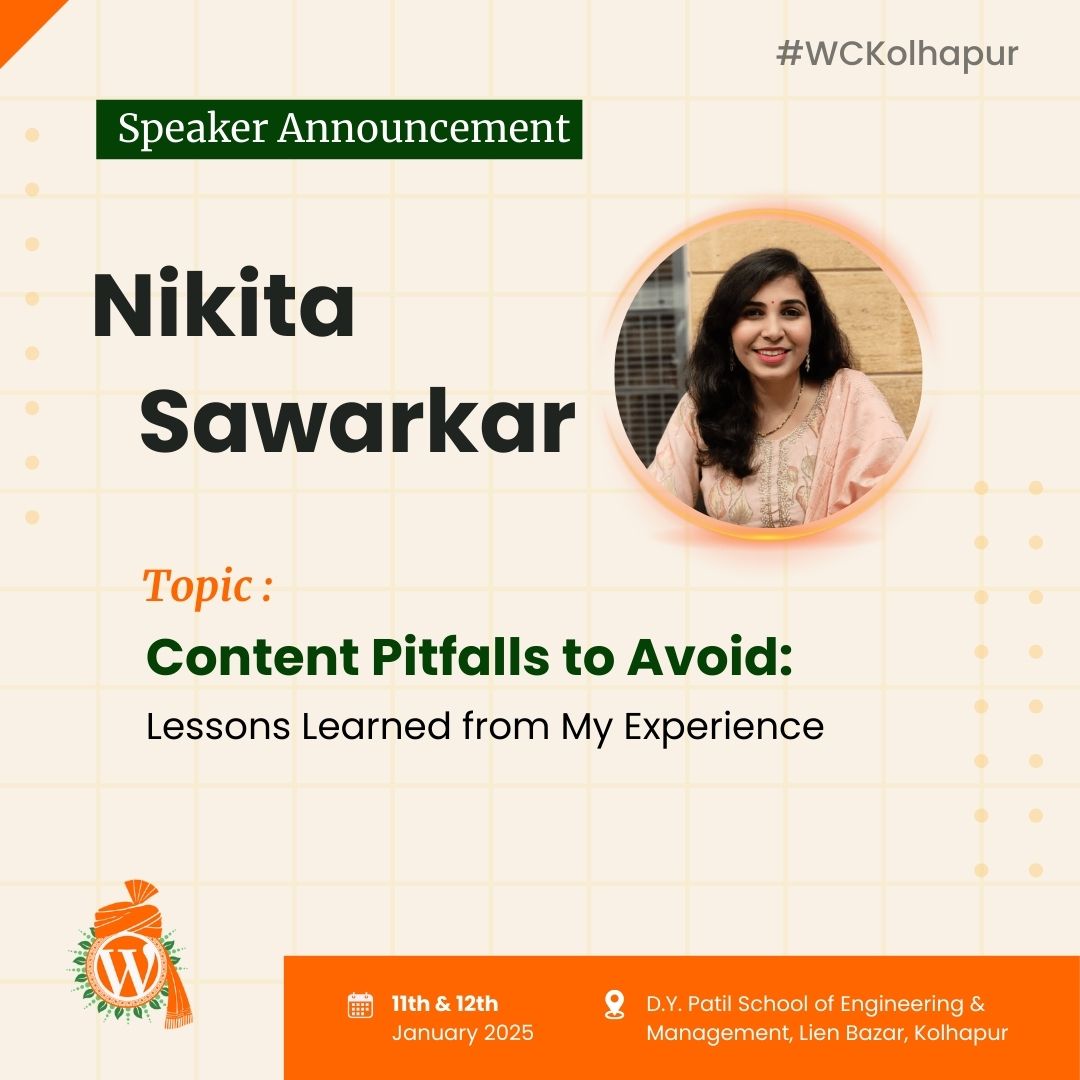 #WCKolhapur

Speaker Announcement

Nikita Sawarkar

Topic :

Content Pitfalls to Avoid:

Lessons Learned from My Experience

11th & 12th January 2025

D.Y. Patil School of Engineering & Management, Lien Bazar, Kolhapur